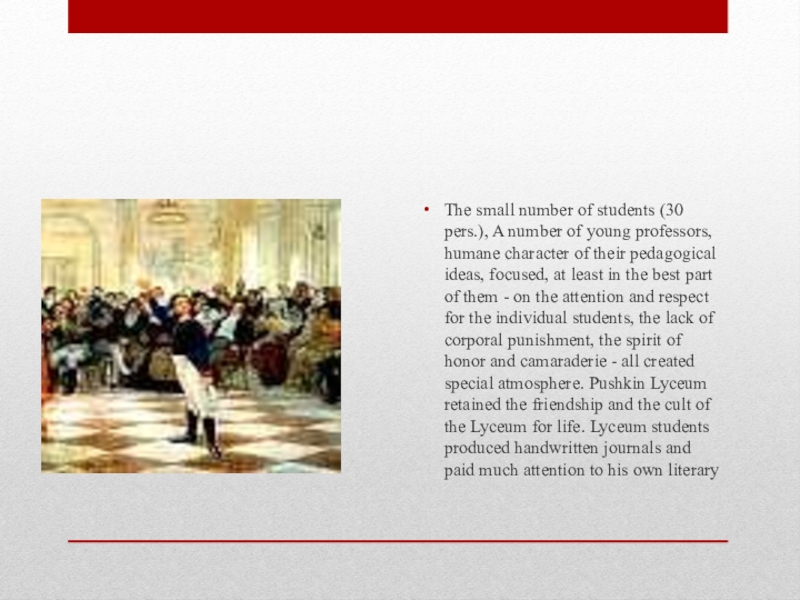 • The small number of students (30 pers.), A number of young professors, humane character of their pedagogical ideas, focused, at least in the best part of them - on the attention and respect for the individual students, the lack of corporal punishment, the spirit of honor and camaraderie - all created special atmosphere. Pushkin Lyceum retained the friendship and the cult of the Lyceum for life. Lyceum students produced handwritten journals and paid much attention to his own literary